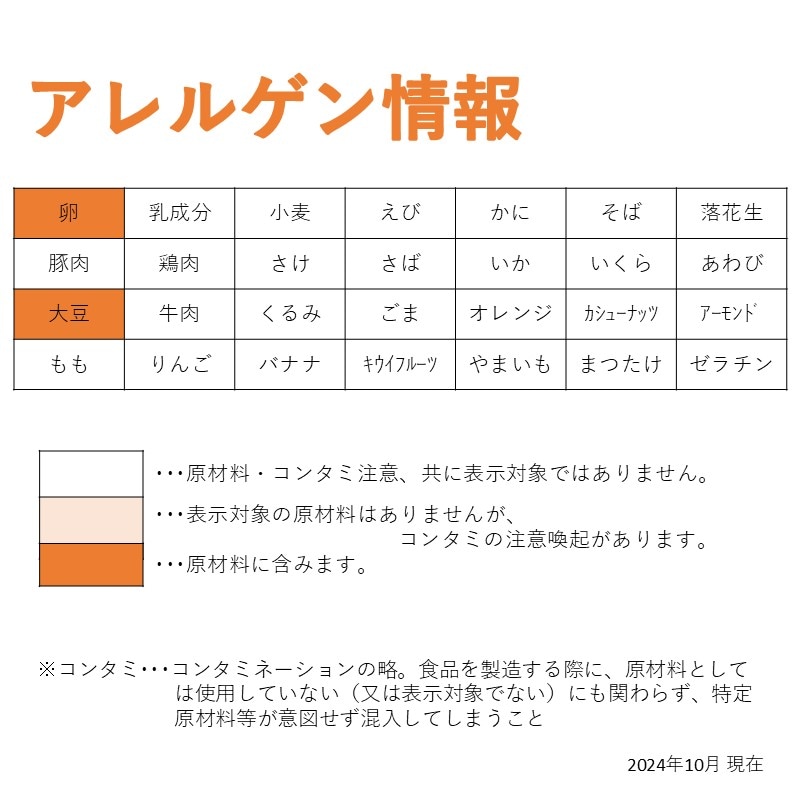 アレルゲン情報

| 卵 | 乳成分 | 小麦 | えび | かに | そば | 落花生 |
|---|---|---|---|---|---|---|
| 豚肉 | 鶏肉 | さけ | さば | いか | いくら | あわび |
| 大豆 | 牛肉 | くるみ | ごま | オレンジ | カシューナッツ | アーモンド |
| もも | りんご | バナナ | キウイフルーツ | やまいも | まつたけ | ゼラチン |

・・・原材料・コンタミ注意、共に表示対象ではありません。

・・・表示対象の原材料はありませんが、コンタミの注意喚起があります。

・・・原材料に含みます。

※コンタミ・・・コンタミネーションの略。食品を製造する際に、原材料としては使用していない（又は表示対象でない）にも関わらず、特定原材料等が意図せず混入してしまうこと

2024年10月 現在